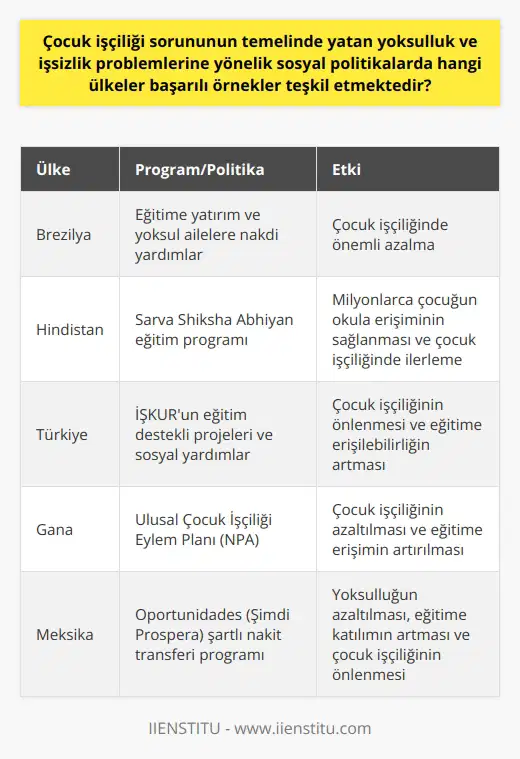 Çocuk işçiliği sorununun temelinde yatan yoksulluk ve işsizlik problemlerine yönelik sosyal politikalarda hangi ülkeler başarılı örnekler teşkil etmektedir?

| Ülke | Program/Politika | Etki |
|---|---|---|
| Brezilya | Eğitime yatırım ve yoksul ailelere nakdi yardımlar | Çocuk işçiliğinde önemli azalma |
| Hindistan | Sarva Shiksha Abhiyan eğitim programı | Milyonlarca çocuğun okula erişiminin sağlanması ve çocuk işçiliğinde ilerleme |
| Türkiye | İŞKUR'un eğitim destekli projeleri ve sosyal yardımlar | Çocuk işçiliğinin önlenmesi ve eğitime erişilebilirliğin artması |
| Gana | Ulusal Çocuk İşçiliği Eylem Planı (NPA) | Çocuk işçiliğinin azaltılması ve eğitime erişimin artırılması |
| Meksika | Oportunidades (Şimdi Prospera) şartlı nakit transferi programı | Yoksulluğun azaltılması, eğitime katılımın artması ve çocuk işçiliğinin önlenmesi |

IIENSTITU - www.iienstitu.com